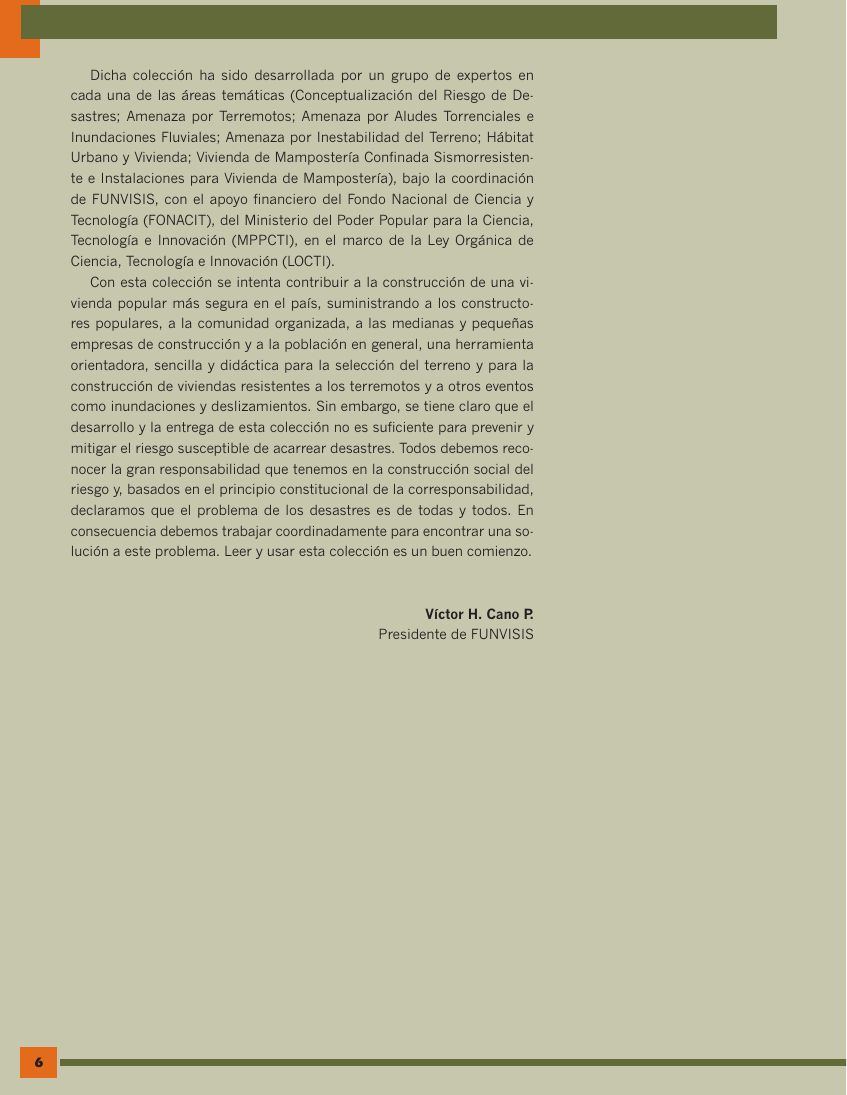 Dicha colección ha sido desarrollada por un grupo de expertos en cada una de las áreas temáticas (Conceptualización del Riesgo de Desastres; Amenaza por Terremotos; Amenaza por Aludes Torrenciales e Inundaciones Fluviales; Amenaza por Inestabilidad del Terreno; Hábitat Urbano y Vivienda; Vivienda de Mampostería Confinada Sismorresistente e Instalaciones para Vivienda de Mampostería), bajo la coordinación de FUNVISIS, con el apoyo financiero del Fondo Nacional de Ciencia y Tecnología (FONACIT), del Ministerio del Poder Popular para la Ciencia, Tecnología e Innovación (MPPCTI), en el marco de la Ley Orgánica de Ciencia, Tecnología e Innovación (LOCTI).

Con esta colección se intenta contribuir a la construcción de una vivienda popular más segura en el país, suministrando a los constructores populares, a la comunidad organizada, a las medianas y pequeñas empresas de construcción y a la población en general, una herramienta orientadora, sencilla y didáctica para la selección del terreno y para la construcción de viviendas resistentes a los terremotos y a otros eventos como inundaciones y deslizamientos. Sin embargo, se tiene claro que el desarrollo y la entrega de esta colección no es suficiente para prevenir y mitigar el riesgo susceptible de acarrear desastres. Todos debemos reconocer la gran responsabilidad que tenemos en la construcción social del riesgo y, basados en el principio constitucional de la corresponsabilidad, declaramos que el problema de los desastres es de todas y todos. En consecuencia debemos trabajar coordinadamente para encontrar una solución a este problema. Leer y usar esta colección es un buen comienzo.

Víctor H. Cano P.
Presidente de FUNVISIS

6